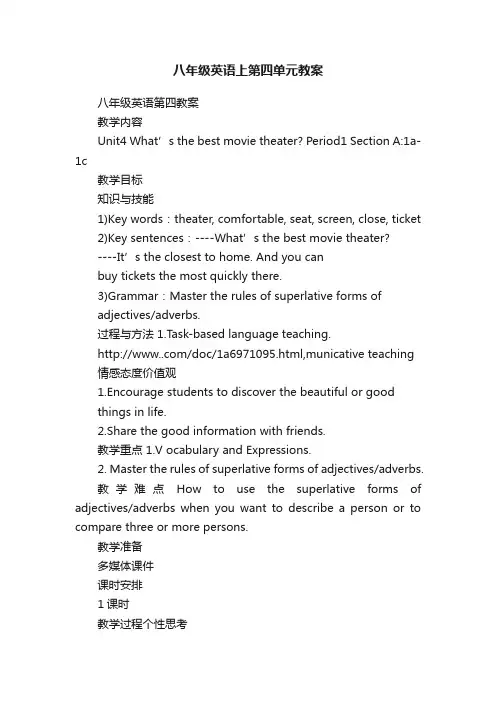 八年级英语上第四单元教案

八年级英语第四教案

教学内容

Unit4 What’s the best movie theater? Period1 Section A:1a-1c

教学目标

知识与技能

1)Key words：theater, comfortable, seat, screen, close, ticket

2)Key sentences：----What’s the best movie theater?

----It’s the closest to home. And you can buy tickets the most quickly there.

3)Grammar：Master the rules of superlative forms of adjectives/adverbs.

过程与方法 1.Task-based language teaching.

http://www..com/doc/1a6971095.html,municative teaching

情感态度价值观

1.Encourage students to discover the beautiful or good things in life.

2.Share the good information with friends.

教学重点 1.V ocabulary and Expressions.

2. Master the rules of superlative forms of adjectives/adverbs.

教学难点 How to use the superlative forms of adjectives/adverbs when you want to describe a person or to compare three or more persons.

教学准备

多媒体课件

课时安排

1 课时

教学过程个性思考